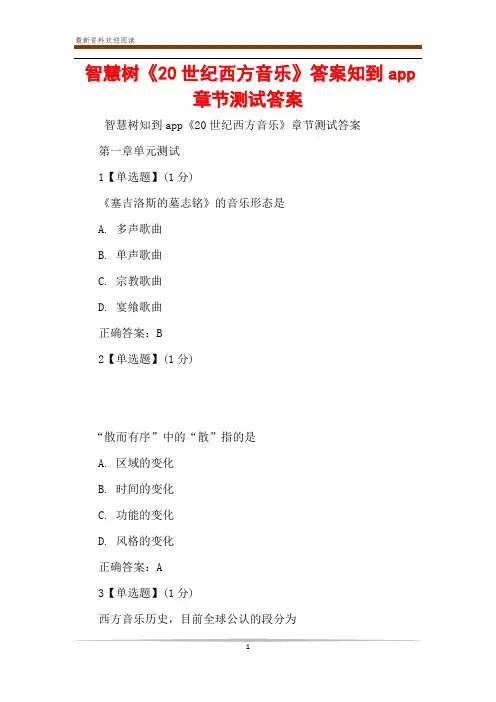 最新资料欢迎阅读

智慧树《20 世纪西方音乐》答案知到 app 章节测试答案

智慧树知到 app《20 世纪西方音乐》章节测试答案

第一章单元测试

1【单选题】(1 分)

《塞吉洛斯的墓志铭》的音乐形态是

A. 多声歌曲

B. 单声歌曲

C. 宗教歌曲

D. 宴飨歌曲

正确答案：B

2【单选题】(1 分)

“散而有序”中的“散”指的是

A. 区域的变化

B. 时间的变化

C. 功能的变化

D. 风格的变化

正确答案：A

3【单选题】(1 分)

西方音乐历史，目前全球公认的段分为

1